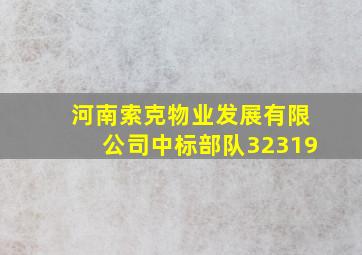 河南索克物业发展有限公司中标部队32319